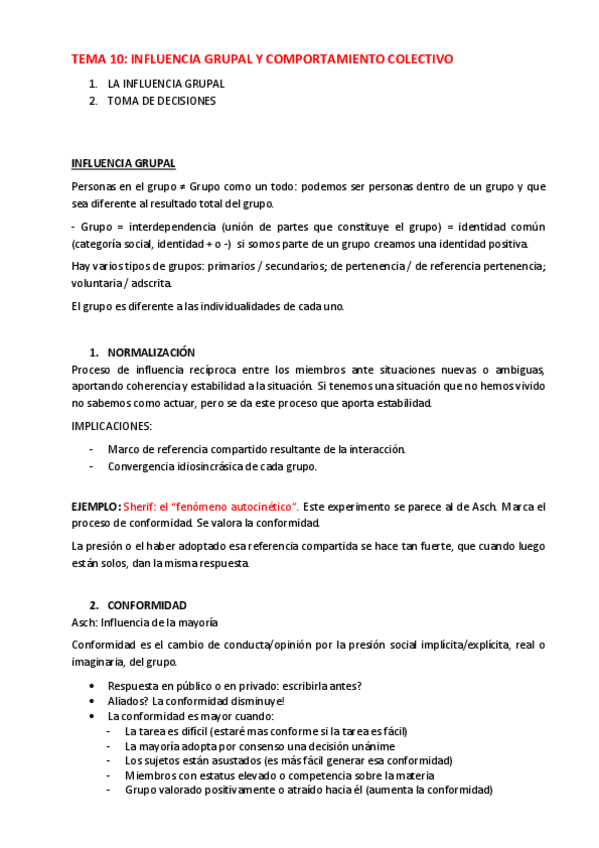 TEMA 10: INFLUENCIA GRUPAL Y COMPORTAMIENTO COLECTIVO

1. LA INFLUENCIA GRUPAL
2. TOMA DE DECISIONES

INFLUENCIA GRUPAL

Personas en el grupo ≠ Grupo como un todo: podemos ser personas dentro de un grupo y que sea diferente al resultado total del grupo.

- Grupo = interdependencia (unión de partes que constituye el grupo) = identidad común (categoría social, identidad + o -) si somos parte de un grupo creamos una identidad positiva.

Hay varios tipos de grupos: primarios / secundarios; de pertenencia / de referencia pertenencia; voluntaria / adscrita.

El grupo es diferente a las individualidades de cada uno.

1. NORMALIZACIÓN
Proceso de influencia recíproca entre los miembros ante situaciones nuevas o ambiguas, aportando coherencia y estabilidad a la situación. Si tenemos una situación que no hemos vivido no sabemos como actuar, pero se da este proceso que aporta estabilidad.

IMPLICACIONES:

- Marco de referencia compartido resultante de la interacción.
- Convergencia idiosincrásica de cada grupo.

EJEMPLO: Sherif: el "fenómeno autocinético". Este experimento se parece al de Asch. Marca el proceso de conformidad. Se valora la conformidad.

La presión o el haber adoptado esa referencia compartida se hace tan fuerte, que cuando luego están solos, dan la misma respuesta.

2. CONFORMIDAD
Asch: Influencia de la mayoría

Conformidad es el cambio de conducta/opinión por la presión social implícita/explícita, real o imaginaria, del grupo.

• Respuesta en público o en privado: escribirla antes?
• Aliados? La conformidad disminuye!
• La conformidad es mayor cuando:
- La tarea es difícil (estaré mas conforme si la tarea es fácil)
- La mayoría adopta por consenso una decisión unánime
- Los sujetos están asustados (es más fácil generar esa conformidad)
- Miembros con estatus elevado o competencia sobre la materia
- Grupo valorado positivamente o atraído hacia él (aumenta la conformidad)